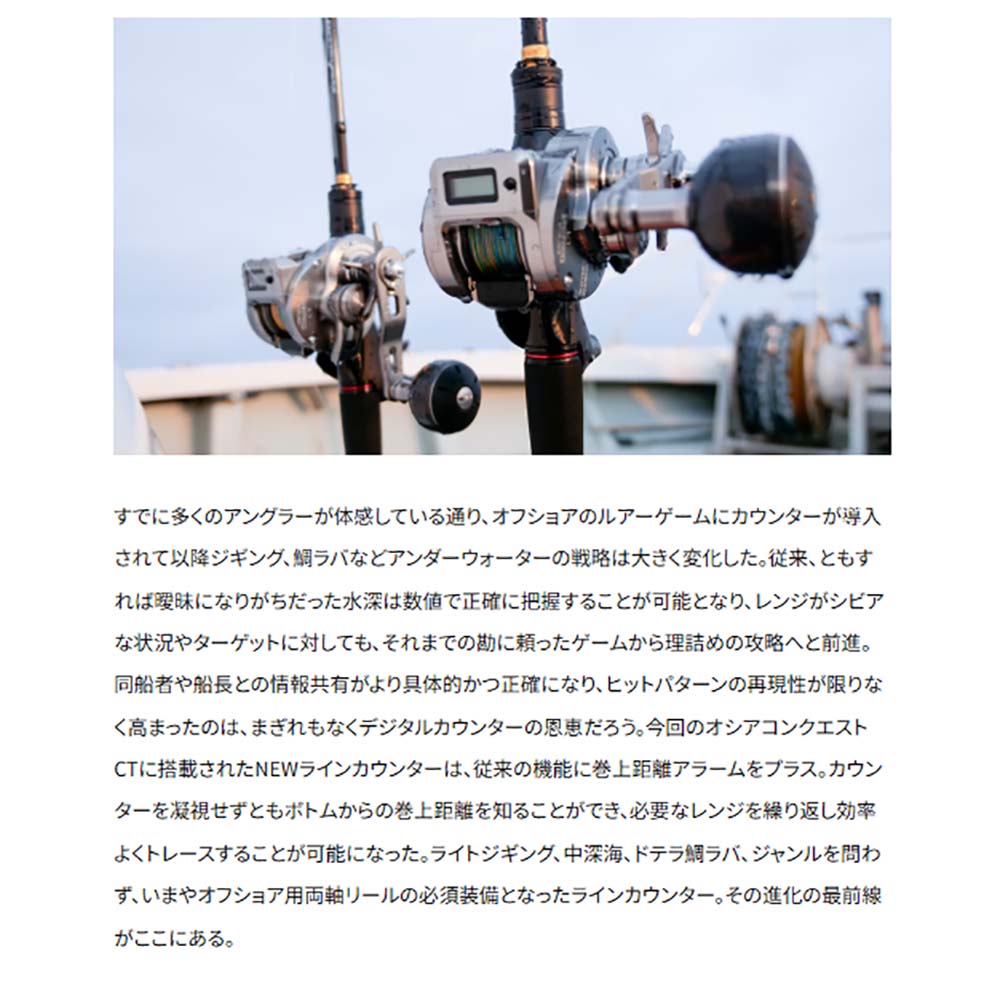 すでに多くのアングラーが体感している通り、オフショアのルアーゲームにカウンターが導入されて以降ジギング、鯛ラバなどアンダーウォーターの戦略は大きく変化した。従来、ともすれば曖昧になりがちだった水深は数値で正確に把握することが可能となり、レンジがシビアな状況やターゲットに対しても、それまでの勘に頼ったゲームから理詰めの攻略へと前進。同船者や船長との情報共有がより具体的かつ正確になり、ヒットパターンの再現性が限りなく高まったのは、まぎれもなくデジタルカウンターの恩恵だろう。今回のオシアコンクエストCTに搭載されたNEWラインカウンターは、従来の機能に巻上距離アラームをプラス。カウンターを凝視せずともボトムからの巻上距離を知ることができ、必要なレンジを繰り返し効率よくトレースすることが可能になった。ライトジギング、中深海、ドテラ鯛ラバ、ジャンルを問わず、いまやオフショア用両軸リールの必須装備となったラインカウンター。その進化の最前線がここにある。